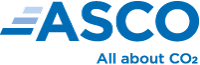 ASCO

All about $CO_2$